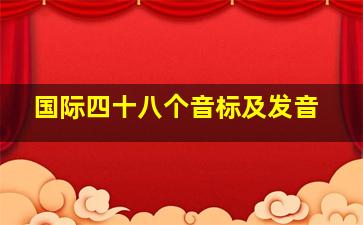 国际四十八个音标及发音